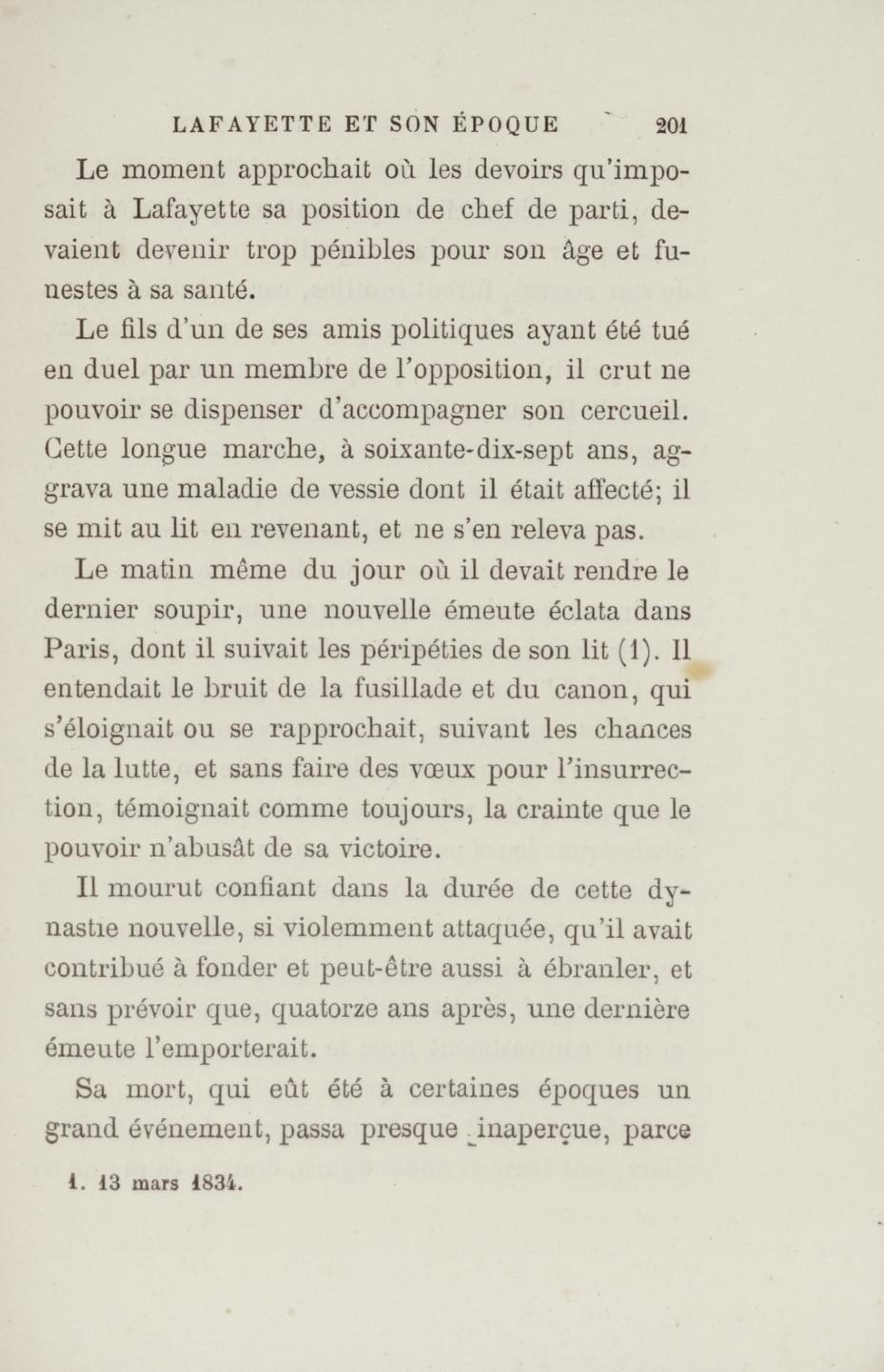 LAFAYETTE ET SON ÉPOQUE 201

Le moment approchait où les devoirs qu'imposait à Lafayette sa position de chef de parti, devaient devenir trop pénibles pour son âge et funestes à sa santé.

Le fils d'un de ses amis politiques ayant été tué en duel par un membre de l'opposition, il crut ne pouvoir se dispenser d'accompagner son cercueil. Cette longue marche, à soixante-dix-sept ans, aggrava une maladie de vessie dont il était affecté; il se mit au lit en revenant, et ne s'en releva pas.

Le matin même du jour où il devait rendre le dernier soupir, une nouvelle émeute éclata dans Paris, dont il suivait les péripéties de son lit (1). Il entendait le bruit de la fusillade et du canon, qui s'éloignait ou se rapprochait, suivant les chances de la lutte, et sans faire des vœux pour l'insurrection, témoignait comme toujours, la crainte que le pouvoir n'abusât de sa victoire.

Il mourut confiant dans la durée de cette dynastie nouvelle, si violemment attaquée, qu'il avait contribué à fonder et peut-être aussi à ébranler, et sans prévoir que, quatorze ans après, une dernière émeute l'emporterait.

Sa mort, qui eût été à certaines époques un grand événement, passa presque inaperçue, parce

1. 13 mars 1834.